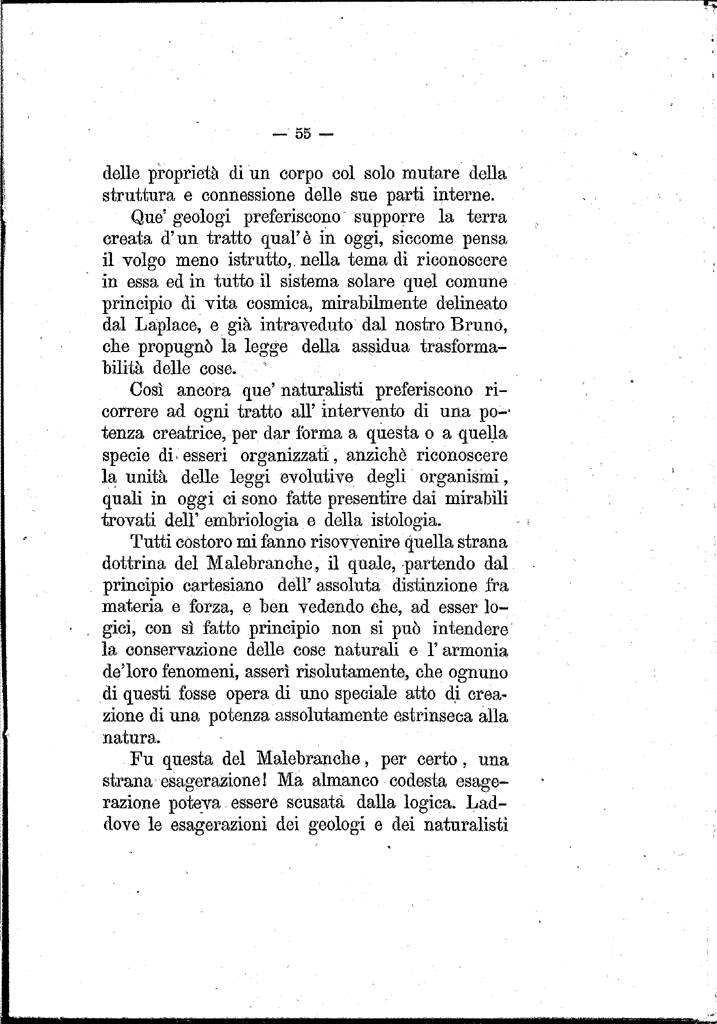 — 55 —

delle proprietà di un corpo col solo mutare della struttura e connessione delle sue parti interne.

Que' geologi preferiscono supporre la terra creata d'un tratto qual'è in oggi, siccome pensa il volgo meno istrutto, nella tema di riconoscere in essa ed in tutto il sistema solare quel comune principio di vita cosmica, mirabilmente delineato dal Laplace, e già intraveduto dal nostro Bruno, che propugnò la legge della assidua trasformabilità delle cose.

Così ancora que' naturalisti preferiscono ricorrere ad ogni tratto all' intervento di una potenza creatrice, per dar forma a questa o a quella specie di esseri organizzati, anzichè riconoscere la unità delle leggi evolutive degli organismi, quali in oggi ci sono fatte presentire dai mirabili trovati dell' embriologia e della istologia.

Tutti costoro mi fanno risovvenire quella strana dottrina del Malebranche, il quale, partendo dal principio cartesiano dell' assoluta distinzione fra materia e forza, e ben vedendo che, ad esser logici, con sì fatto principio non si può intendere la conservazione delle cose naturali e l' armonia de'loro fenomeni, asserì risolutamente, che ognuno di questi fosse opera di uno speciale atto di creazione di una potenza assolutamente estrinseca alla natura.

Fu questa del Malebranche, per certo, una strana esagerazione! Ma almanco codesta esagerazione poteva essere scusata dalla logica. Laddove le esagerazioni dei geologi e dei naturalisti